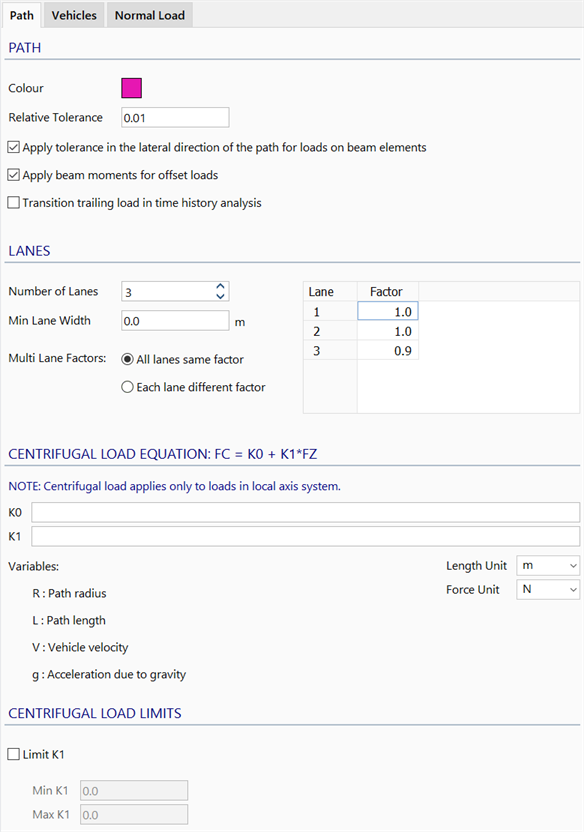 Path Vehicles Normal Load

PATH

Colour

Relative Tolerance 0.01

Apply tolerance in the lateral direction of the path for loads on beam elements

Apply beam moments for offset loads

Transition trailing load in time history analysis

LANES

Number of Lanes 3

Min Lane Width 0.0 m

Multi Lane Factors: All lanes same factor

Each lane different factor

| Lane | Factor |
|---|---|
| 1 | 1.0 |
| 2 | 1.0 |
| 3 | 0.9 |

CENTRIFUGAL LOAD EQUATION: FC = K0 + K1*FZ

NOTE: Centrifugal load applies only to loads in local axis system.

K0

K1

Variables:

R : Path radius

L : Path length

V : Vehicle velocity

g : Acceleration due to gravity

Length Unit m

Force Unit N

CENTRIFUGAL LOAD LIMITS

Limit K1

Min K1 0.0

Max K1 0.0